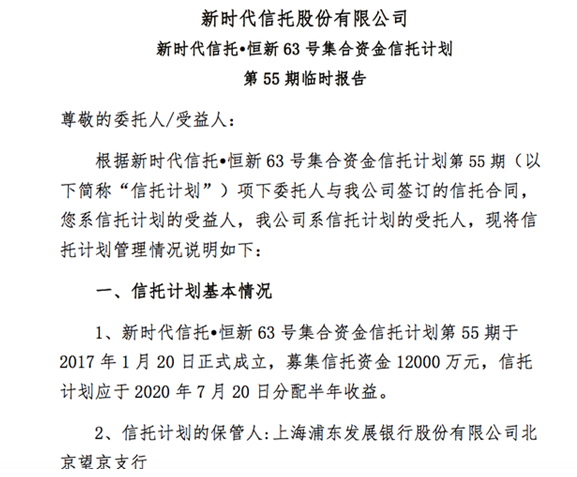 新时代信托股份有限公司
新时代信托•恒新 63 号集合资金信托计划
第 55 期临时报告

尊敬的委托人/受益人：

根据新时代信托•恒新 63 号集合资金信托计划第 55 期（以下简称“信托计划”）项下委托人与我公司签订的信托合同，您系信托计划的受益人，我公司系信托计划的受托人，现将信托计划管理情况说明如下：

一、信托计划基本情况

1、新时代信托•恒新 63 号集合资金信托计划第 55 期于 2017 年 1 月 20 日正式成立，募集信托资金 12000 万元，信托计划应于 2020 年 7 月 20 日分配半年收益。

2、信托计划的保管人：上海浦东发展银行股份有限公司北京望京支行